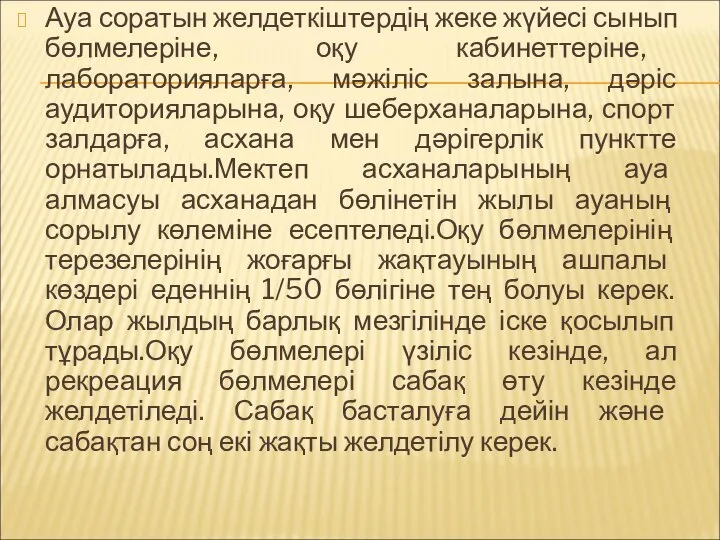 Ауа соратын желдеткіштердің жеке жүйесі сынып бөлмелеріне, оқу кабинеттеріне, лабораторияларға, мәжіліс залына, дәріс аудиторияларына, оқу шеберханаларына, спорт залдарға, асхана мен дәрігерлік пунктте орнатылады.Мектеп асханаларының ауа алмасуы асханадан бөлінетін жылы ауаның сорылу көлеміне есептеледі.Оқу бөлмелерінің терезелерінің жоғарғы жақтауының ашпалы көздері еденнің 1/50 бөлігіне тең болуы керек. Олар жылдың барлық мезгілінде іске қосылып тұрады.Оқу бөлмелері үзіліс кезінде, ал рекреация бөлмелері сабақ өту кезінде желдетіледі. Сабақ басталуға дейін және сабақтан соң екі жақты желдетілу керек.